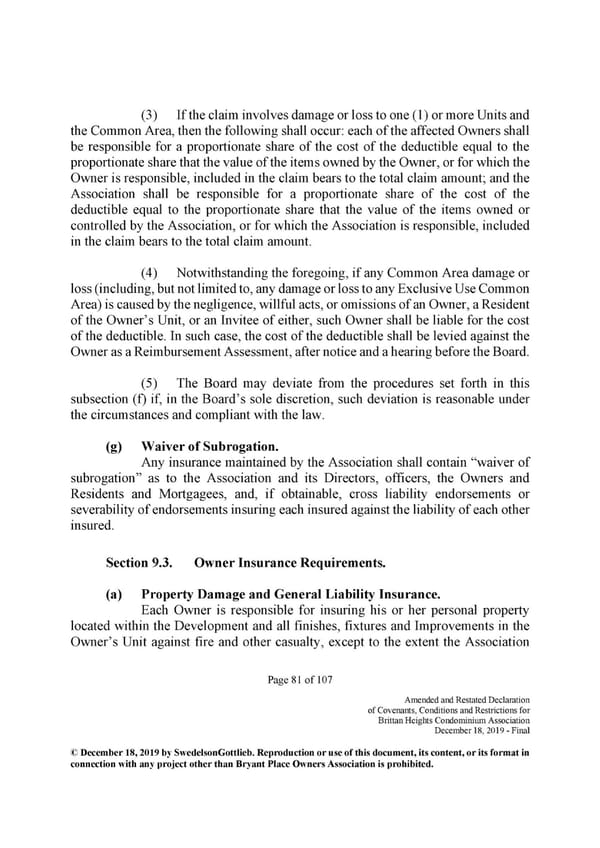 (3) If the claim involves damage or loss to one (1) or more Units and the Common Area, then the following shall occur: each of the affected Owners shall be responsible for a proportionate share of the cost of the deductible equal to the proportionate share that the value of the items owned by the Owner, or for which the Owner is responsible, included in the claim bears to the total claim amount; and the Association shall be responsible for a proportionate share of the cost of the deductible equal to the proportionate share that the value of the items owned or controlled by the Association, or for which the Association is responsible, included in the claim bears to the total claim amount.

(4) Notwithstanding the foregoing, if any Common Area damage or loss (including, but not limited to, any damage or loss to any Exclusive Use Common Area) is caused by the negligence, willful acts, or omissions of an Owner, a Resident of the Owner's Unit, or an Invitee of either, such Owner shall be liable for the cost of the deductible. In such case, the cost of the deductible shall be levied against the Owner as a Reimbursement Assessment, after notice and a hearing before the Board.

(5) The Board may deviate from the procedures set forth in this subsection (f) if, in the Board's sole discretion, such deviation is reasonable under the circumstances and compliant with the law.

(g) Waiver of Subrogation.
Any insurance maintained by the Association shall contain "waiver of subrogation" as to the Association and its Directors, officers, the Owners and Residents and Mortgagees, and, if obtainable, cross liability endorsements or severability of endorsements insuring each insured against the liability of each other insured.

Section 9.3. Owner Insurance Requirements.

(a) Property Damage and General Liability Insurance.
Each Owner is responsible for insuring his or her personal property located within the Development and all finishes, fixtures and Improvements in the Owner's Unit against fire and other casualty, except to the extent the Association

Page 81 of 107

Amended and Restated Declaration
of Covenants, Conditions and Restrictions for
Brittan Heights Condominium Association
December 18, 2019 - Final

© December 18, 2019 by SwedelsonGottlieb. Reproduction or use of this document, its content, or its format in connection with any project other than Bryant Place Owners Association is prohibited.